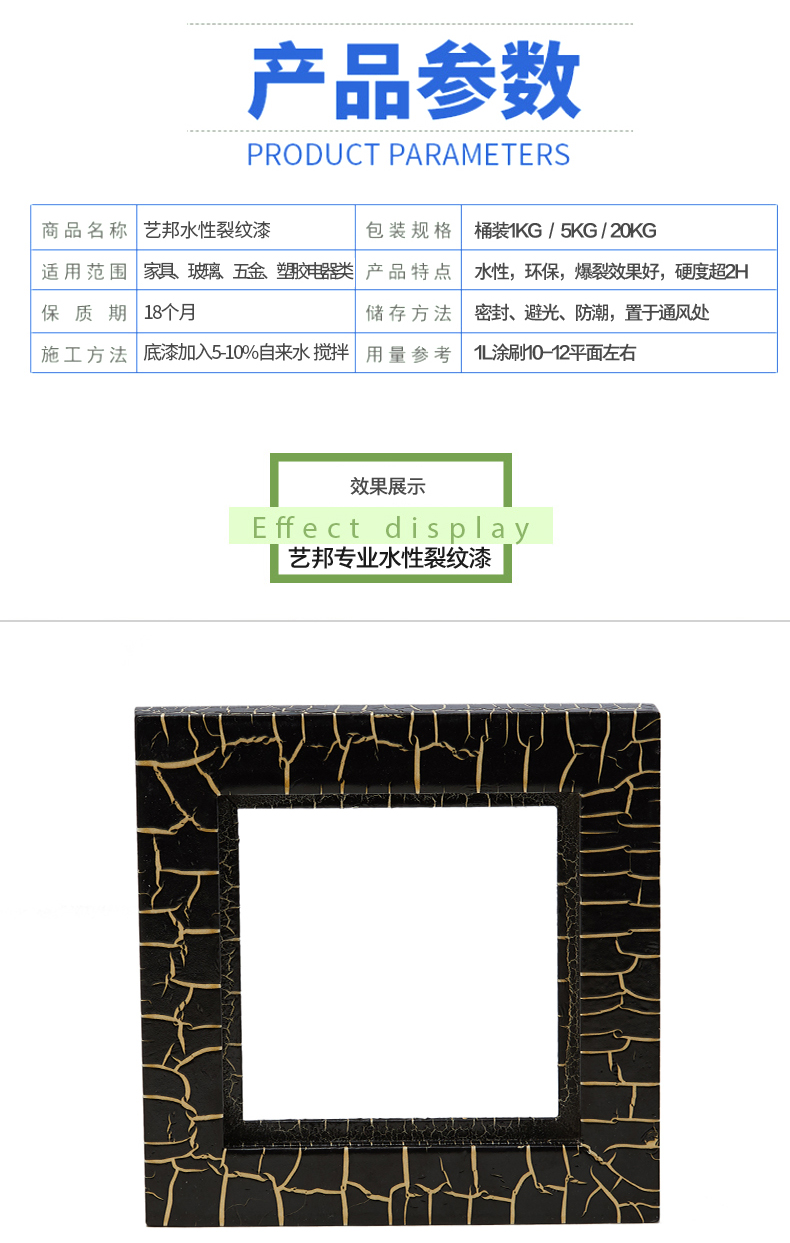 产品参数

PRODUCT PARAMETERS

| 商品名称 | 艺邦水性裂纹漆 | 包装规格 | 桶装1KG / 5KG / 20KG |
|---|---|---|---|
| 适用范围 | 家具、玻璃、五金、塑胶电器类 | 产品特点 | 水性，环保，爆裂效果好，硬度超2H |
| 保质期 | 18个月 | 储存方法 | 密封、避光、防潮，置于通风处 |
| 施工方法 | 底漆加入5-10%自来水 搅拌 | 用量参考 | 1L涂刷10-12平面左右 |

效果展示

Effect display

艺邦专业水性裂纹漆